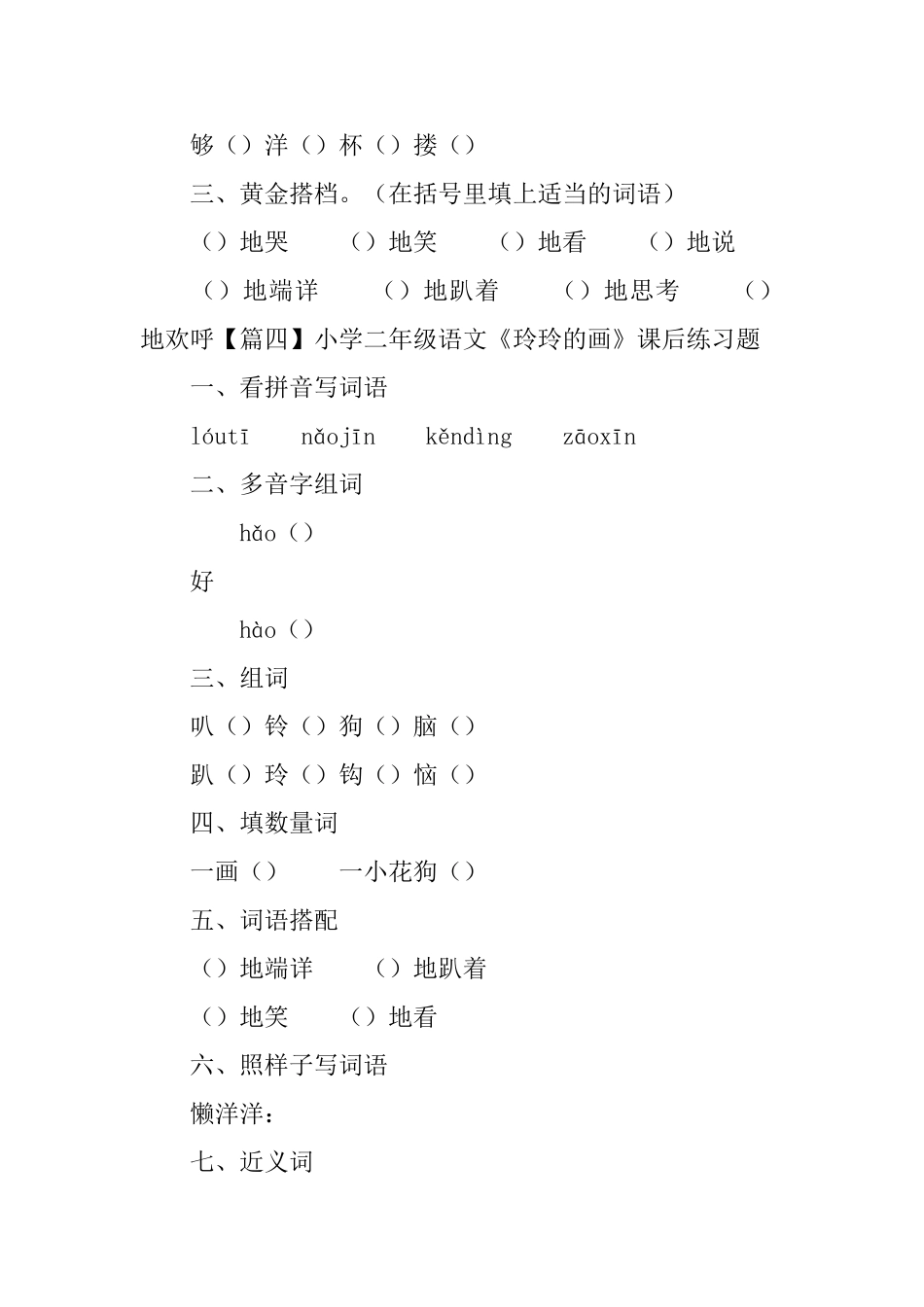 够（）洋（）杯（）搂（）

三、黄金搭档。（在括号里填上适当的词语）

（）地哭　（）地笑　（）地看　（）地说

（）地端详　（）地趴着　（）地思考　（）地欢呼【篇四】小学二年级语文《玲玲的画》课后练习题

一、看拼音写词语

lóutī　nǎojīn　kěndìng　zāoxīn

二、多音字组词

hǎo（）

好

hào（）

三、组词

叭（）铃（）狗（）脑（）

趴（）玲（）钩（）恼（）

四、填数量词

一画（）　一小花狗（）

五、词语搭配

（）地端详　（）地趴着

（）地笑　（）地看

六、照样子写词语

懒洋洋：

七、近义词